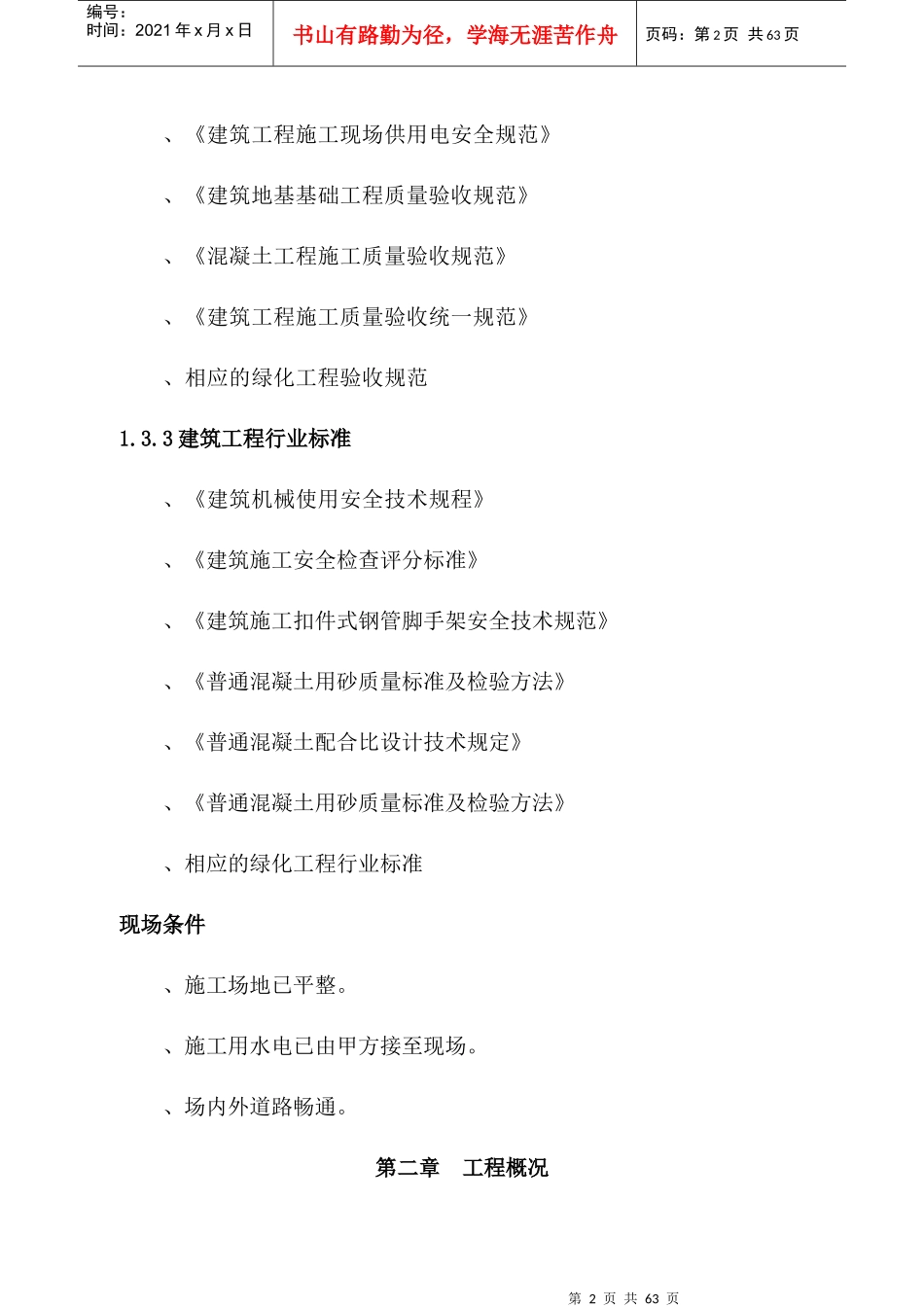 编号：
时间：2021 年 x 月 x 日

书山有路勤为径，学海无涯苦作舟

页码：第 2 页 共 63 页

、《建筑工程施工现场供用电安全规范》

、《建筑地基基础工程质量验收规范》

、《混凝土工程施工质量验收规范》

、《建筑工程施工质量验收统一规范》

、相应的绿化工程验收规范

1.3.3 建筑工程行业标准

、《建筑机械使用安全技术规程》

、《建筑施工安全检查评分标准》

、《建筑施工扣件式钢管脚手架安全技术规范》

、《普通混凝土用砂质量标准及检验方法》

、《普通混凝土配合比设计技术规定》

、《普通混凝土用砂质量标准及检验方法》

、相应的绿化工程行业标准

现场条件

、施工场地已平整。

、施工用水电已由甲方接至现场。

、场内外道路畅通。

第二章　工程概况

第 2 页 共 63 页